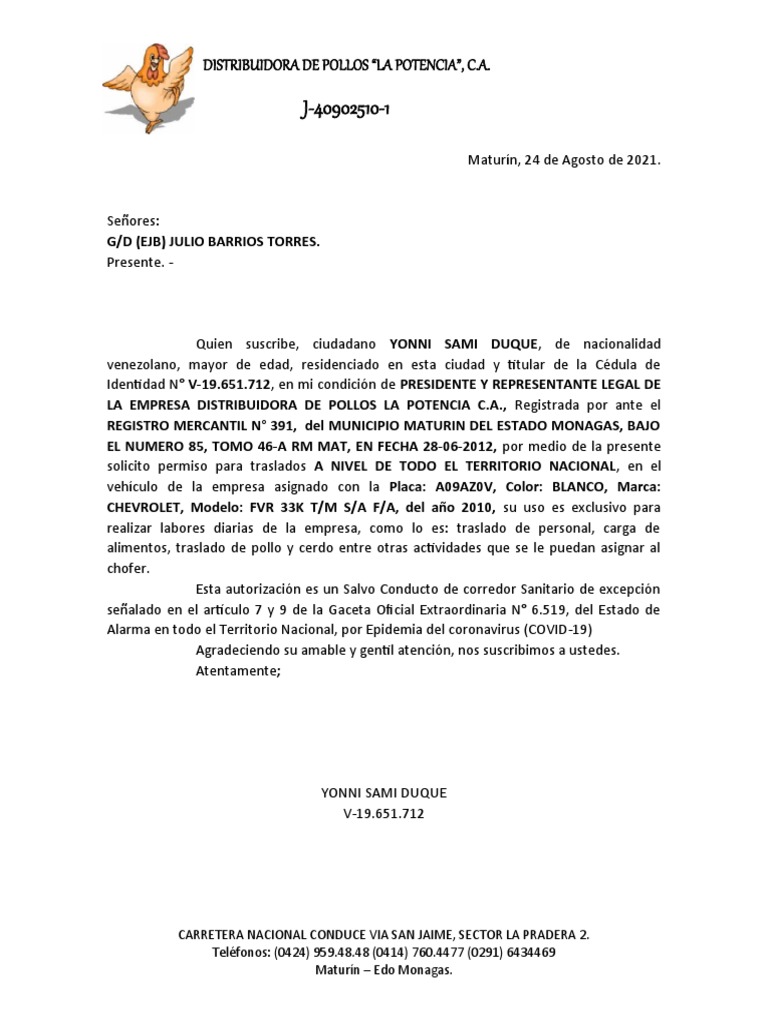 DISTRIBUIDORA DE POLLOS "LA POTENCIA", C.A.

J-40902510-1

Maturín, 24 de Agosto de 2021.

Señores:
G/D (EJB) JULIO BARRIOS TORRES.
Presente. -

Quien suscribe, ciudadano YONNI SAMI DUQUE, de nacionalidad venezolano, mayor de edad, residenciado en esta ciudad y titular de la Cédula de Identidad N° V-19.651.712, en mi condición de PRESIDENTE Y REPRESENTANTE LEGAL DE LA EMPRESA DISTRIBUIDORA DE POLLOS LA POTENCIA C.A., Registrada por ante el REGISTRO MERCANTIL N° 391, del MUNICIPIO MATURIN DEL ESTADO MONAGAS, BAJO EL NUMERO 85, TOMO 46-A RM MAT, EN FECHA 28-06-2012, por medio de la presente solicito permiso para traslados A NIVEL DE TODO EL TERRITORIO NACIONAL, en el vehículo de la empresa asignado con la Placa: A09AZ0V, Color: BLANCO, Marca: CHEVROLET, Modelo: FVR 33K T/M S/A F/A, del año 2010, su uso es exclusivo para realizar labores diarias de la empresa, como lo es: traslado de personal, carga de alimentos, traslado de pollo y cerdo entre otras actividades que se le puedan asignar al chofer.

Esta autorización es un Salvo Conducto de corredor Sanitario de excepción señalado en el artículo 7 y 9 de la Gaceta Oficial Extraordinaria N° 6.519, del Estado de Alarma en todo el Territorio Nacional, por Epidemia del coronavirus (COVID-19)

Agradeciendo su amable y gentil atención, nos suscribimos a ustedes.

Atentamente;

YONNI SAMI DUQUE
V-19.651.712

CARRETERA NACIONAL CONDUCE VIA SAN JAIME, SECTOR LA PRADERA 2.
Teléfonos: (0424) 959.48.48 (0414) 760.4477 (0291) 6434469
Maturín – Edo Monagas.